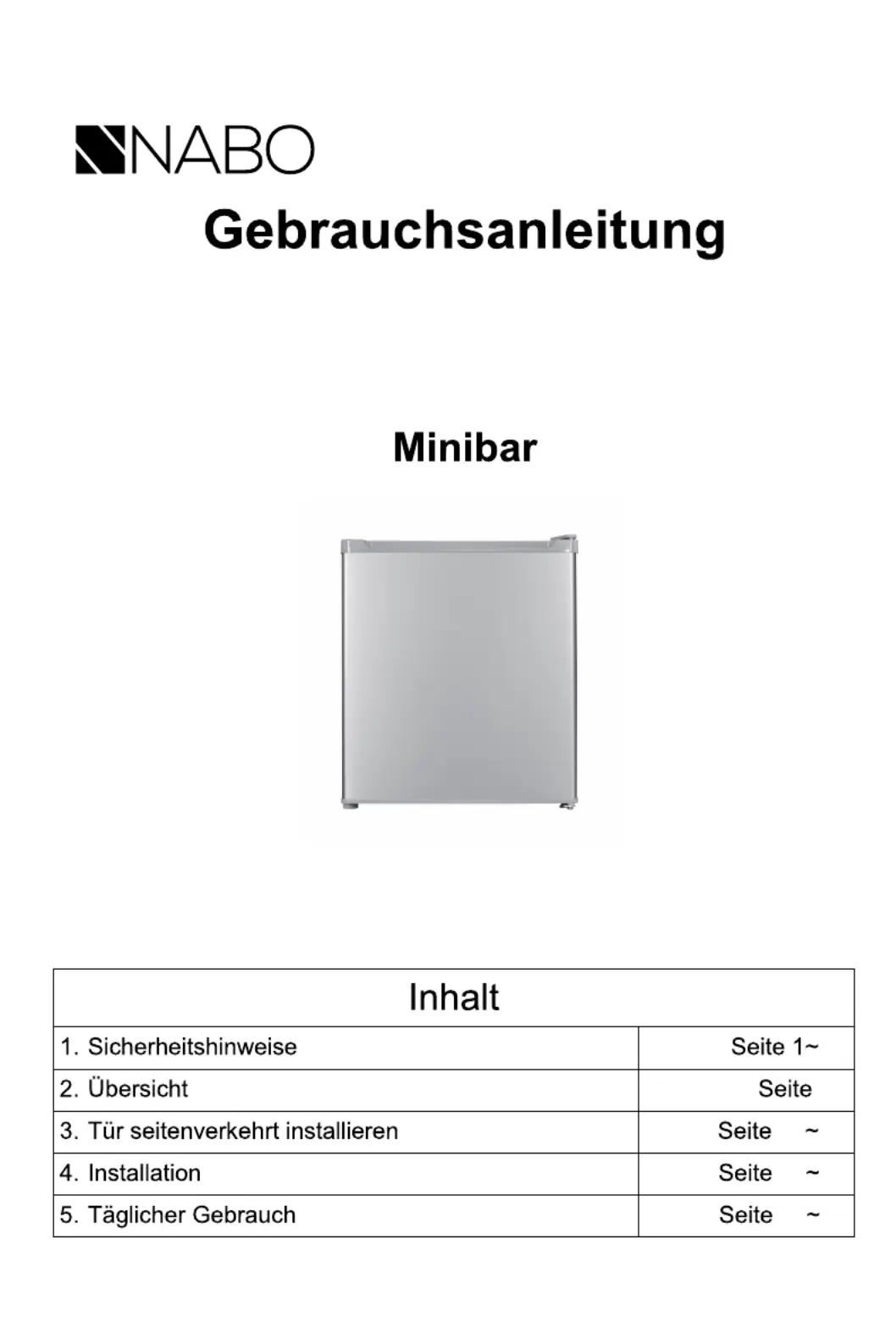 NABO

Gebrauchsanleitung

Minibar

| Inhalt | |
|---|---|
| 1. Sicherheitshinweise | Seite 1~ |
| 2. Übersicht | Seite |
| 3. Tür seitenverkehrt installieren | Seite ~ |
| 4. Installation | Seite ~ |
| 5. Täglicher Gebrauch | Seite ~ |